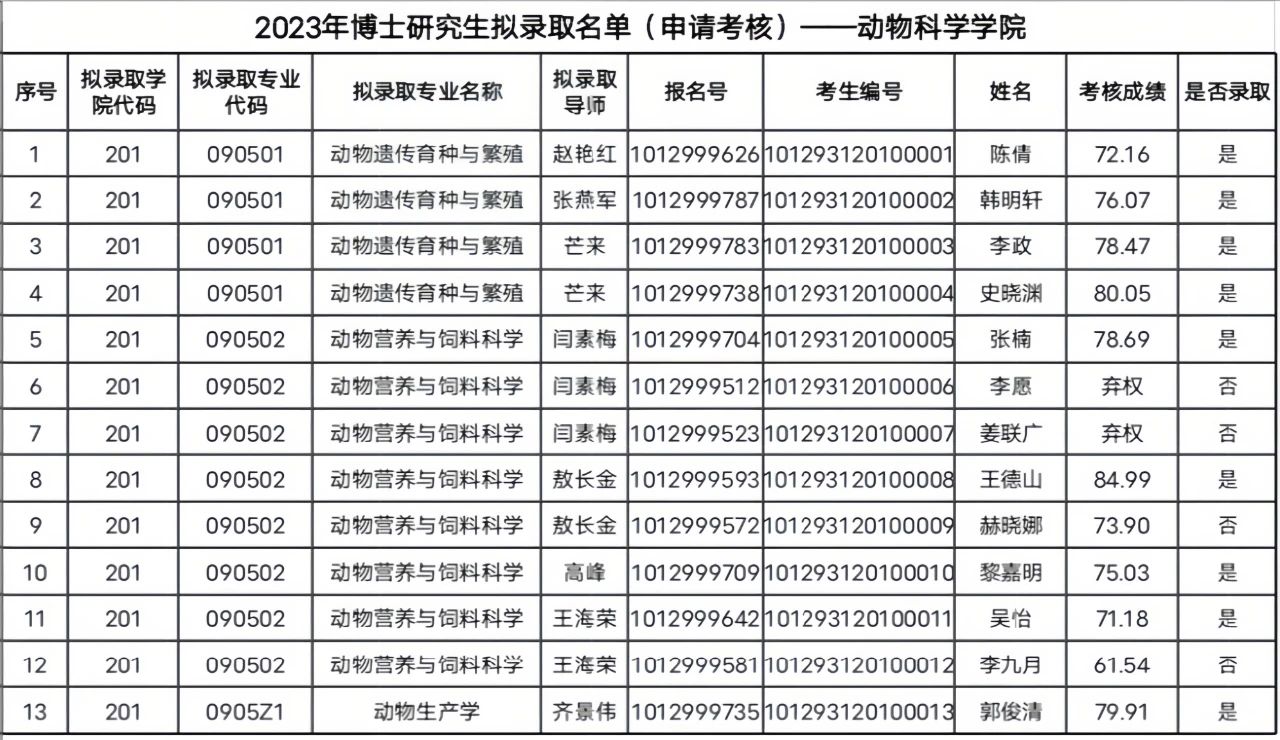 2023年博士研究生拟录取名单（申请考核）——动物科学学院

| 序号 | 拟录取学院代码 | 拟录取专业代码 | 拟录取专业名称 | 拟录取导师 | 报名号 | 考生编号 | 姓名 | 考核成绩 | 是否录取 |
|---|---|---|---|---|---|---|---|---|---|
| 1 | 201 | 090501 | 动物遗传育种与繁殖 | 赵艳红 | 1012999626 | 101293120100001 | 陈倩 | 72.16 | 是 |
| 2 | 201 | 090501 | 动物遗传育种与繁殖 | 张燕军 | 1012999787 | 101293120100002 | 韩明轩 | 76.07 | 是 |
| 3 | 201 | 090501 | 动物遗传育种与繁殖 | 芒来 | 1012999783 | 101293120100003 | 李政 | 78.47 | 是 |
| 4 | 201 | 090501 | 动物遗传育种与繁殖 | 芒来 | 1012999738 | 101293120100004 | 史晓渊 | 80.05 | 是 |
| 5 | 201 | 090502 | 动物营养与饲料科学 | 闫素梅 | 1012999704 | 101293120100005 | 张楠 | 78.69 | 是 |
| 6 | 201 | 090502 | 动物营养与饲料科学 | 闫素梅 | 1012999512 | 101293120100006 | 李愿 | 弃权 | 否 |
| 7 | 201 | 090502 | 动物营养与饲料科学 | 闫素梅 | 1012999523 | 101293120100007 | 姜联广 | 弃权 | 否 |
| 8 | 201 | 090502 | 动物营养与饲料科学 | 敖长金 | 1012999593 | 101293120100008 | 王德山 | 84.99 | 是 |
| 9 | 201 | 090502 | 动物营养与饲料科学 | 敖长金 | 1012999572 | 101293120100009 | 赫晓娜 | 73.90 | 否 |
| 10 | 201 | 090502 | 动物营养与饲料科学 | 高峰 | 1012999709 | 101293120100010 | 黎嘉明 | 75.03 | 是 |
| 11 | 201 | 090502 | 动物营养与饲料科学 | 王海荣 | 1012999642 | 101293120100011 | 吴怡 | 71.18 | 是 |
| 12 | 201 | 090502 | 动物营养与饲料科学 | 王海荣 | 1012999581 | 101293120100012 | 李九月 | 61.54 | 否 |
| 13 | 201 | 0905Z1 | 动物生产学 | 齐景伟 | 1012999735 | 101293120100013 | 郭俊清 | 79.91 | 是 |